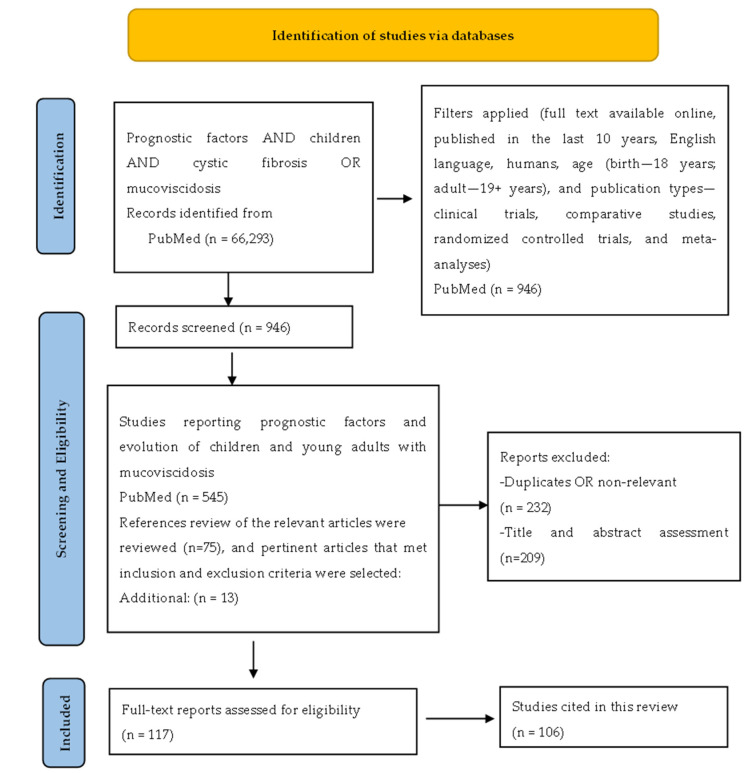 Identification of studies via databases

Identification

Prognostic factors AND children AND cystic fibrosis OR mucoviscidosis
Records identified from
PubMed (n = 66,293)

Filters applied (full text available online, published in the last 10 years, English language, humans, age (birth—18 years; adult—19+ years), and publication types—clinical trials, comparative studies, randomized controlled trials, and meta-analyses)
PubMed (n = 946)

Screening and Eligibility

Records screened (n = 946)

Studies reporting prognostic factors and evolution of children and young adults with mucoviscidosis
PubMed (n = 545)
References review of the relevant articles were reviewed (n=75), and pertinent articles that met inclusion and exclusion criteria were selected:
Additional: (n = 13)

Reports excluded:
-Duplicates OR non-relevant
(n = 232)
-Title and abstract assessment
(n=209)

Included

Full-text reports assessed for eligibility
(n = 117)

Studies cited in this review
(n = 106)